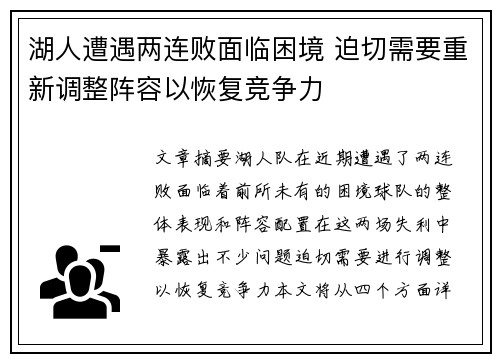 湖人遭遇两连败面临困境 迫切需要重新调整阵容以恢复竞争力

文章摘要湖人队在近期遭遇了两连败面临着前所未有的困境球队的整体表现和阵容配置在这两场失利中暴露出不少问题迫切需要进行调整以恢复竞争力本文将从四个方面详